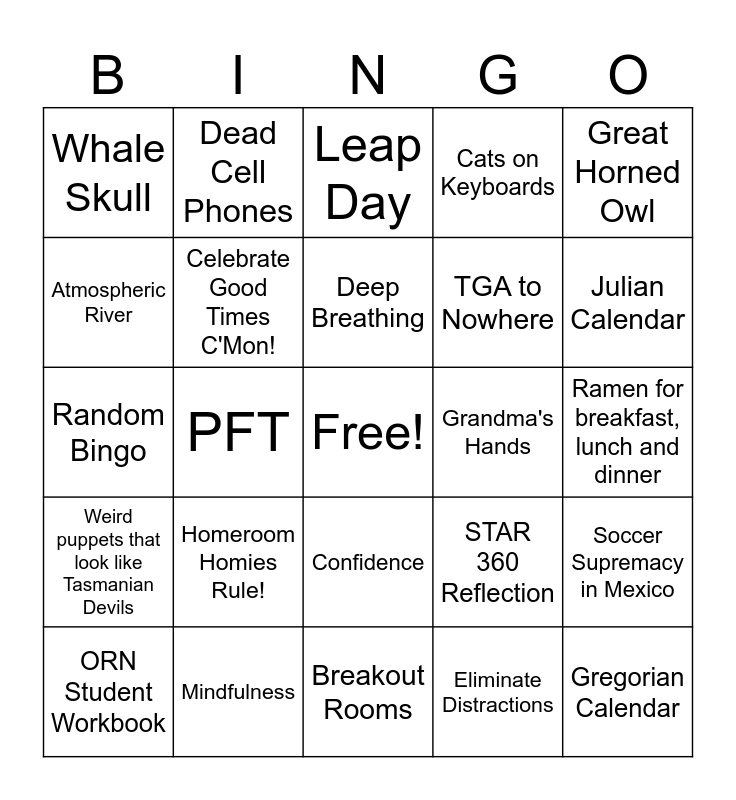 | B | I | N | G | O |
|---|---|---|---|---|
| Whale Skull | Dead Cell Phones | Leap Day | Cats on Keyboards | Great Horned Owl |
| Atmospheric River | Celebrate Good Times C'Mon! | Deep Breathing | TGA to Nowhere | Julian Calendar |
| Random Bingo | PFT | Free! | Grandma's Hands | Ramen for breakfast, lunch and dinner |
| Weird puppets that look like Tasmanian Devils | Homeroom Homies Rule! | Confidence | STAR 360 Reflection | Soccer Supremacy in Mexico |
| ORN Student Workbook | Mindfulness | Breakout Rooms | Eliminate Distractions | Gregorian Calendar |